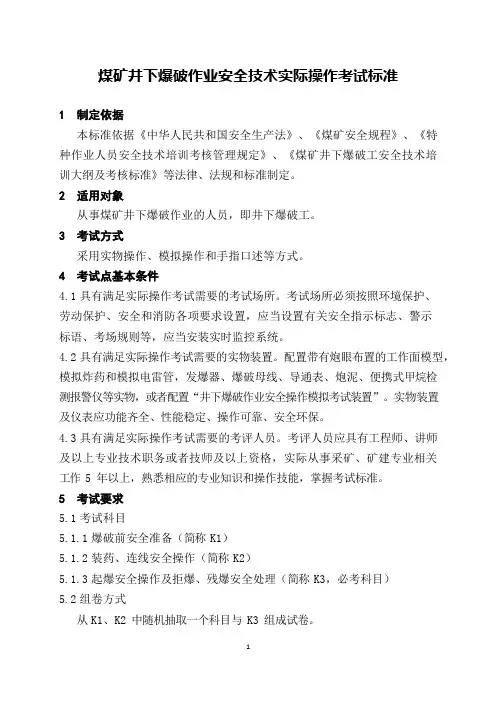 煤矿井下爆破作业安全技术实际操作考试标准

1　制定依据

本标准依据《中华人民共和国安全生产法》、《煤矿安全规程》、《特种作业人员安全技术培训考核管理规定》、《煤矿井下爆破工安全技术培训大纲及考核标准》等法律、法规和标准制定。

2　适用对象

从事煤矿井下爆破作业的人员，即井下爆破工。

3　考试方式

采用实物操作、模拟操作和手指口述等方式。

4　考试点基本条件

4.1 具有满足实际操作考试需要的考试场所。考试场所必须按照环境保护、劳动保护、安全和消防各项要求设置，应当设置有关安全指示标志、警示标语、考场规则等，应当安装实时监控系统。

4.2 具有满足实际操作考试需要的实物装置。配置带有炮眼布置的工作面模型，模拟炸药和模拟电雷管，发爆器、爆破母线、导通表、炮泥、便携式甲烷检测报警仪等实物，或者配置“井下爆破作业安全操作模拟考试装置”。实物装置及仪表应功能齐全、性能稳定、操作可靠、安全环保。

4.3 具有满足实际操作考试需要的考评人员。考评人员应具有工程师、讲师及以上专业技术职务或者技师及以上资格，实际从事采矿、矿建专业相关工作 5 年以上，熟悉相应的专业知识和操作技能，掌握考试标准。

5　考试要求

5.1 考试科目

5.1.1 爆破前安全准备（简称 K1）

5.1.2 装药、连线安全操作（简称 K2）

5.1.3 起爆安全操作及拒爆、残爆安全处理（简称 K3，必考科目）

5.2 组卷方式

从 K1、K2 中随机抽取一个科目与 K3 组成试卷。

1